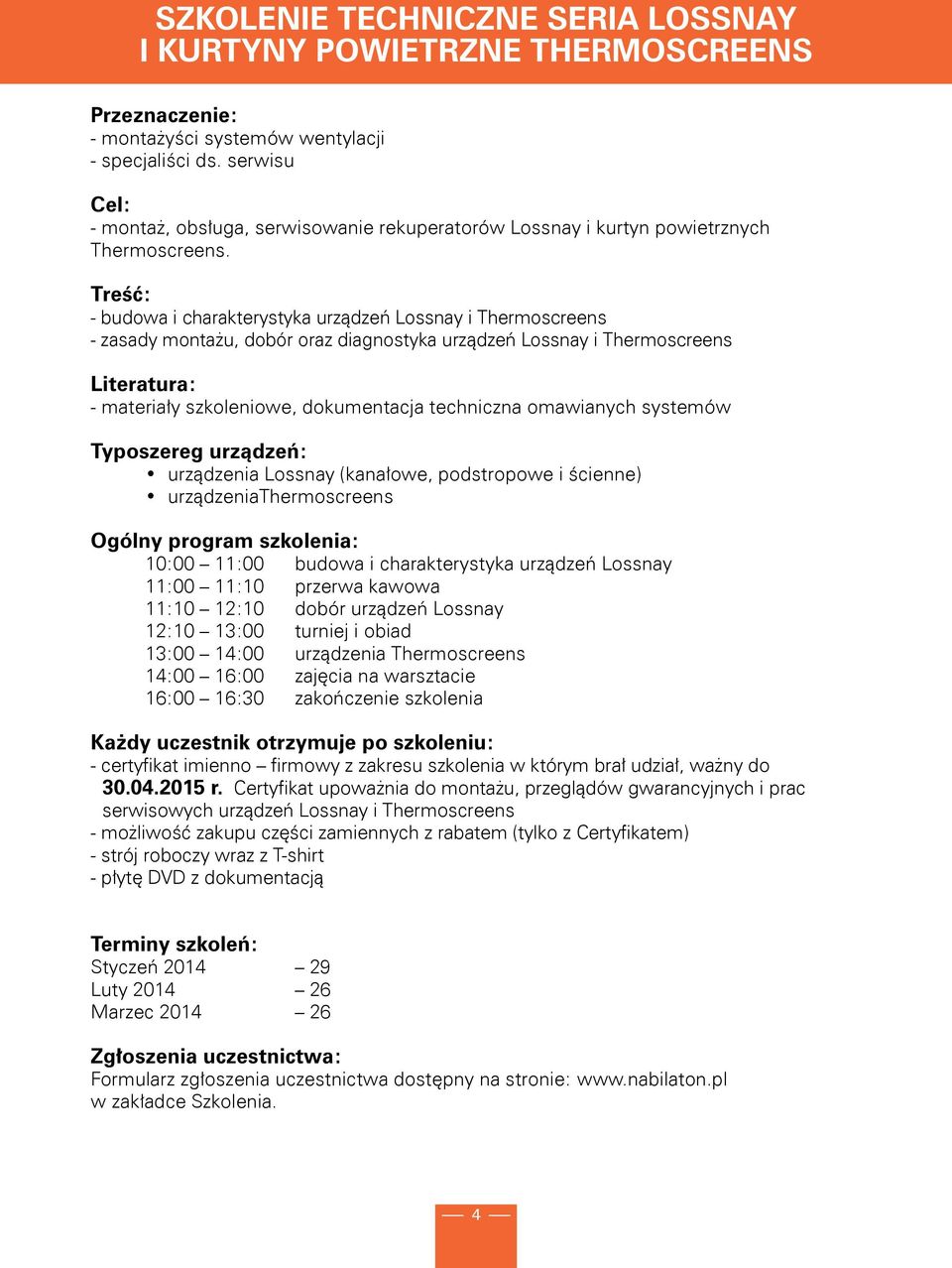 SZKOLENIE TECHNICZNE SERIA LOSSNAY
I KURTYNY POWIETRZNE THERMOSCREENS

Przeznaczenie:
- montażyści systemów wentylacji
- specjaliści ds. serwisu

Cel:
- montaż, obsługa, serwisowanie rekuperatorów Lossnay i kurtyn powietrznych Thermoscreens.

Treść:
- budowa i charakterystyka urządzeń Lossnay i Thermoscreens
- zasady montażu, dobór oraz diagnostyka urządzeń Lossnay i Thermoscreens

Literatura:
- materiały szkoleniowe, dokumentacja techniczna omawianych systemów

Typoszereg urządzeń:
• urządzenia Lossnay (kanałowe, podstropowe i ścienne)
• urządzeniaThermoscreens

Ogólny program szkolenia:
10:00 – 11:00 budowa i charakterystyka urządzeń Lossnay
11:00 – 11:10 przerwa kawowa
11:10 – 12:10 dobór urządzeń Lossnay
12:10 – 13:00 turniej i obiad
13:00 – 14:00 urządzenia Thermoscreens
14:00 – 16:00 zajęcia na warsztacie
16:00 – 16:30 zakończenie szkolenia

Każdy uczestnik otrzymuje po szkoleniu:
- certyfikat imienno – firmowy z zakresu szkolenia w którym brał udział, ważny do 30.04.2015 r. Certyfikat upoważnia do montażu, przeglądów gwarancyjnych i prac serwisowych urządzeń Lossnay i Thermoscreens
- możliwość zakupu części zamiennych z rabatem (tylko z Certyfikatem)
- strój roboczy wraz z T-shirt
- płytę DVD z dokumentacją

Terminy szkoleń:
Styczeń 2014 – 29
Luty 2014 – 26
Marzec 2014 – 26

Zgłoszenia uczestnictwa:
Formularz zgłoszenia uczestnictwa dostępny na stronie: www.nabilaton.pl w zakładce Szkolenia.

4